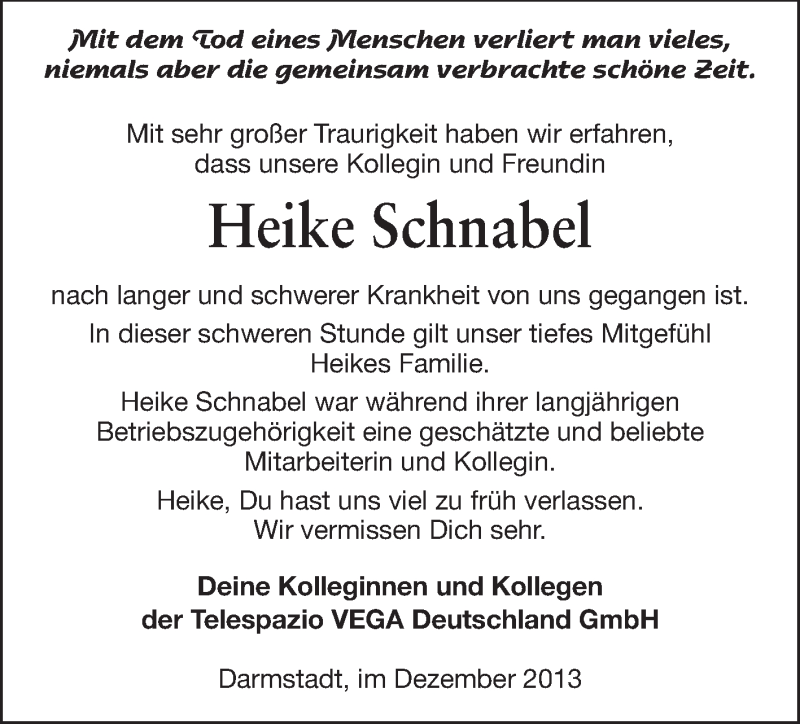 Mit dem Tod eines Menschen verliert man vieles, niemals aber die gemeinsam verbrachte schöne Zeit.

Mit sehr großer Traurigkeit haben wir erfahren, dass unsere Kollegin und Freundin

Heike Schnabel

nach langer und schwerer Krankheit von uns gegangen ist.

In dieser schweren Stunde gilt unser tiefes Mitgefühl Heikes Familie.

Heike Schnabel war während ihrer langjährigen Betriebszugehörigkeit eine geschätzte und beliebte Mitarbeiterin und Kollegin.

Heike, Du hast uns viel zu früh verlassen. Wir vermissen Dich sehr.

Deine Kolleginnen und Kollegen der Telespazio VEGA Deutschland GmbH

Darmstadt, im Dezember 2013